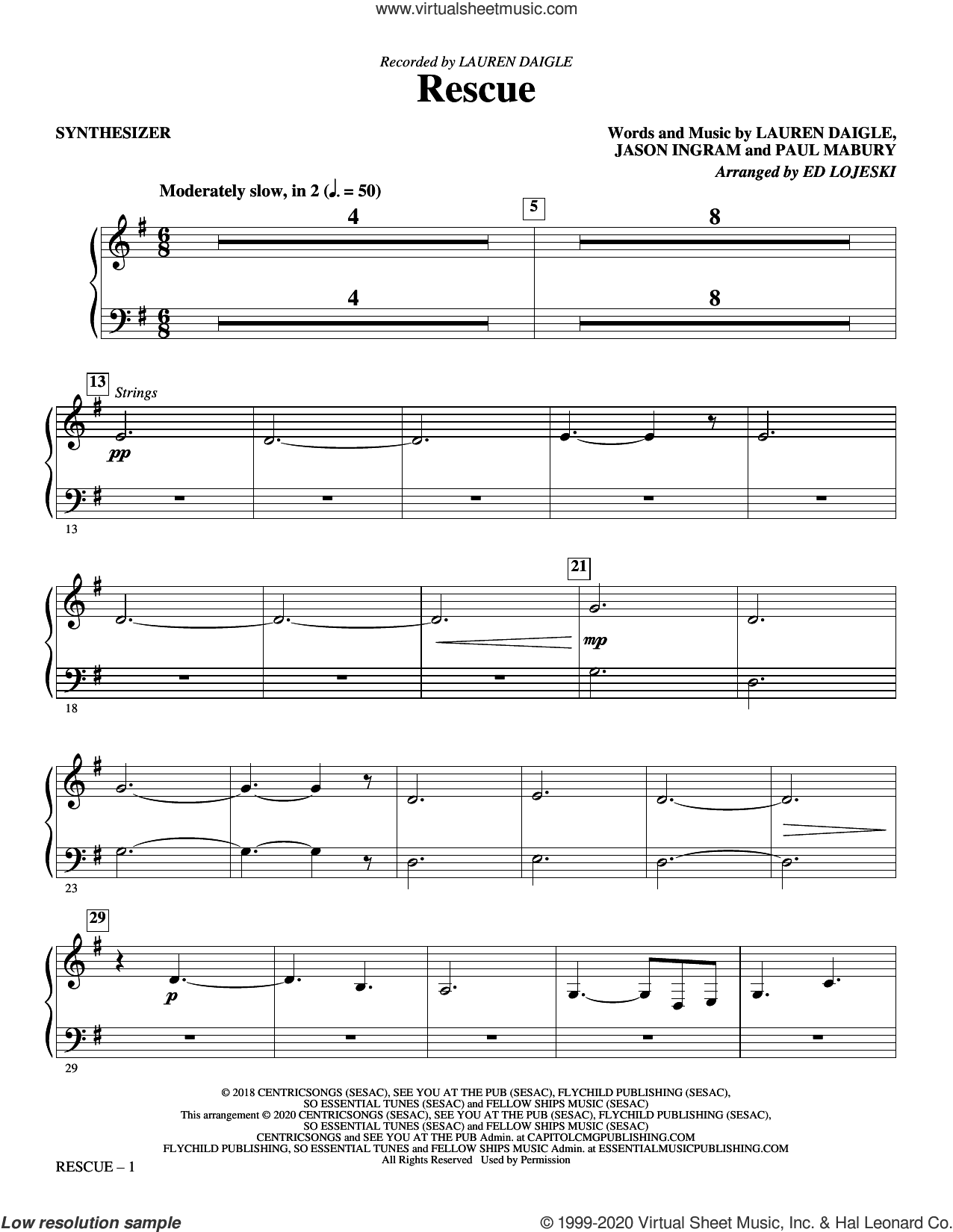 www.virtualsheetmusic.com

Recorded by LAUREN DAIGLE

Rescue

SYNTHESIZER

Words and Music by LAUREN DAIGLE, JASON INGRAM and PAUL MABURY

Arranged by ED LOJESKI

Moderately slow, in 2 (♩. = 50)

4

5

8

4

8

13

Strings

pp

13

21

mp

18

23

29

p

29

© 2018 CENTRICSONGS (SESAC), SEE YOU AT THE PUB (SESAC), FLYCHILD PUBLISHING (SESAC), SO ESSENTIAL TUNES (SESAC) and FELLOW SHIPS MUSIC (SESAC)
This arrangement © 2020 CENTRICSONGS (SESAC), SEE YOU AT THE PUB (SESAC), FLYCHILD PUBLISHING (SESAC), SO ESSENTIAL TUNES (SESAC) and FELLOW SHIPS MUSIC (SESAC)
CENTRICSONGS and SEE YOU AT THE PUB Admin. at CAPITOLCMGPUBLISHING.COM
FLYCHILD PUBLISHING, SO ESSENTIAL TUNES and FELLOW SHIPS MUSIC Admin. at ESSENTIALMUSICPUBLISHING.COM
All Rights Reserved Used by Permission

RESCUE – 1

Low resolution sample

© 1999-2020 Virtual Sheet Music, Inc. & Hal Leonard Co.